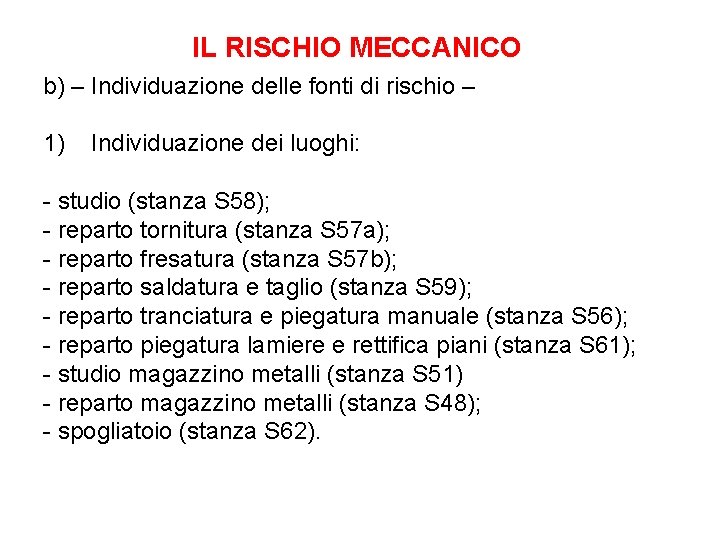 IL RISCHIO MECCANICO

b) – Individuazione delle fonti di rischio –

1) Individuazione dei luoghi:

- studio (stanza S58);
- reparto tornitura (stanza S57a);
- reparto fresatura (stanza S57b);
- reparto saldatura e taglio (stanza S59);
- reparto tranciatura e piegatura manuale (stanza S56);
- reparto piegatura lamiere e rettifica piani (stanza S61);
- studio magazzino metalli (stanza S51)
- reparto magazzino metalli (stanza S48);
- spogliatoio (stanza S62).